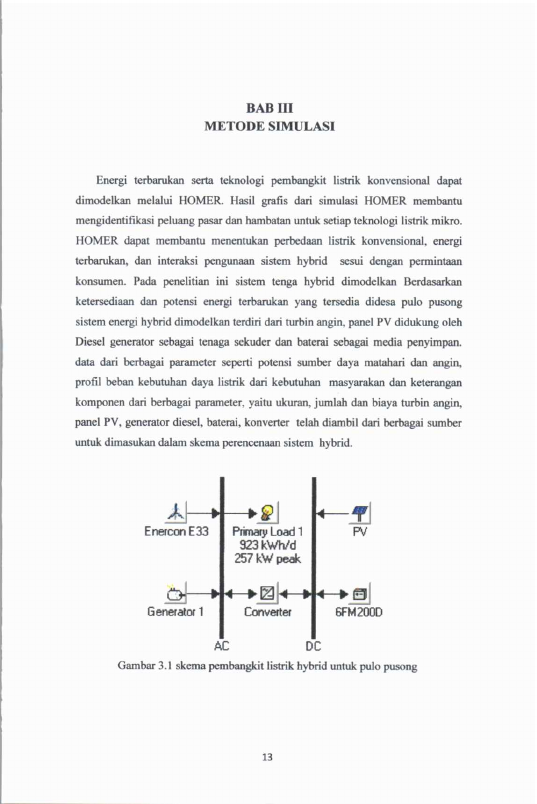 BAB III
METODE SIMULASI

Energi terbarukan serta teknologi pembangkit listrik konvensional dapat dimodelkan melalui HOMER. Hasil grafis dari simulasi HOMER membantu mengidentifikasi peluang pasar dan hambatan untuk setiap teknologi listrik mikro. HOMER dapat membantu menentukan perbedaan listrik konvensional, energi terbarukan, dan interaksi pengunaan sistem hybrid sesui dengan permintaan konsumen. Pada penelitian ini sistem tenga hybrid dimodelkan Berdasarkan ketersediaan dan potensi energi terbarukan yang tersedia didesa pulo pusong sistem energi hybrid dimodelkan terdiri dari turbin angin, panel PV didukung oleh Diesel generator sebagai tenaga sekuder dan baterai sebagai media penyimpan. data dari berbagai parameter seperti potensi sumber daya matahari dan angin, profil beban kebutuhan daya listrik dari kebutuhan masyarakan dan keterangan komponen dari berbagai parameter, yaitu ukuran, jumlah dan biaya turbin angin, panel PV, generator diesel, baterai, konverter telah diambil dari berbagai sumber untuk dimasukan dalam skema perencenaan sistem hybrid.

Enercon E33
Primary Load 1
923 kWh/d
257 kW peak
PV
Generator 1
Converter
6FM200D
AC
DC

Gambar 3.1 skema pembangkit listrik hybrid untuk pulo pusong

13